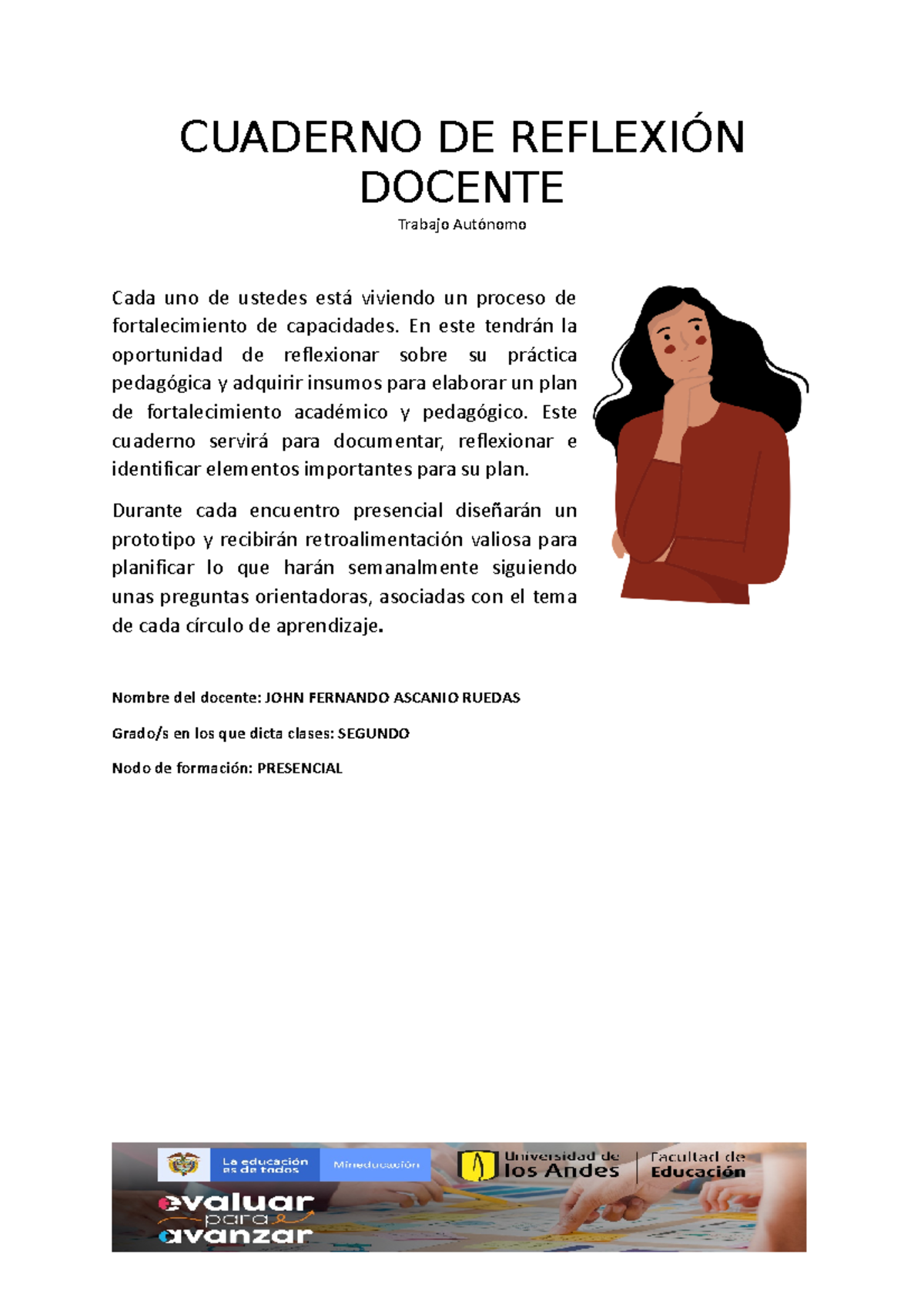 CUADERNO DE REFLEXIÓN DOCENTE

Trabajo Autónomo

Cada uno de ustedes está viviendo un proceso de fortalecimiento de capacidades. En este tendrán la oportunidad de reflexionar sobre su práctica pedagógica y adquirir insumos para elaborar un plan de fortalecimiento académico y pedagógico. Este cuaderno servirá para documentar, reflexionar e identificar elementos importantes para su plan.

Durante cada encuentro presencial diseñarán un prototipo y recibirán retroalimentación valiosa para planificar lo que harán semanalmente siguiendo unas preguntas orientadoras, asociadas con el tema de cada círculo de aprendizaje.

Nombre del docente: JOHN FERNANDO ASCANIO RUEDAS

Grado/s en los que dicta clases: SEGUNDO

Nodo de formación: PRESENCIAL

La educación es de todos Mineducación Universidad de los Andes Facultad de Educación

evaluar para avanzar